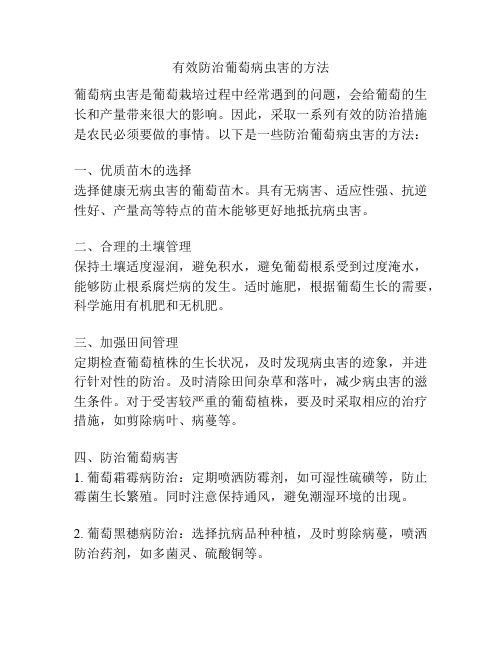 有效防治葡萄病虫害的方法

葡萄病虫害是葡萄栽培过程中经常遇到的问题，会给葡萄的生长和产量带来很大的影响。因此，采取一系列有效的防治措施是农民必须要做的事情。以下是一些防治葡萄病虫害的方法：

一、优质苗木的选择
选择健康无病虫害的葡萄苗木。具有无病害、适应性强、抗逆性好、产量高等特点的苗木能够更好地抵抗病虫害。

二、合理的土壤管理
保持土壤适度湿润，避免积水，避免葡萄根系受到过度淹水，能够防止根系腐烂病的发生。适时施肥，根据葡萄生长的需要，科学施用有机肥和无机肥。

三、加强田间管理
定期检查葡萄植株的生长状况，及时发现病虫害的迹象，并进行针对性的防治。及时清除田间杂草和落叶，减少病虫害的滋生条件。对于受害较严重的葡萄植株，要及时采取相应的治疗措施，如剪除病叶、病蔓等。

四、防治葡萄病害
1. 葡萄霜霉病防治：定期喷洒防霉剂，如可湿性硫磺等，防止霉菌生长繁殖。同时注意保持通风，避免潮湿环境的出现。

2. 葡萄黑穗病防治：选择抗病品种种植，及时剪除病蔓，喷洒防治药剂，如多菌灵、硫酸铜等。